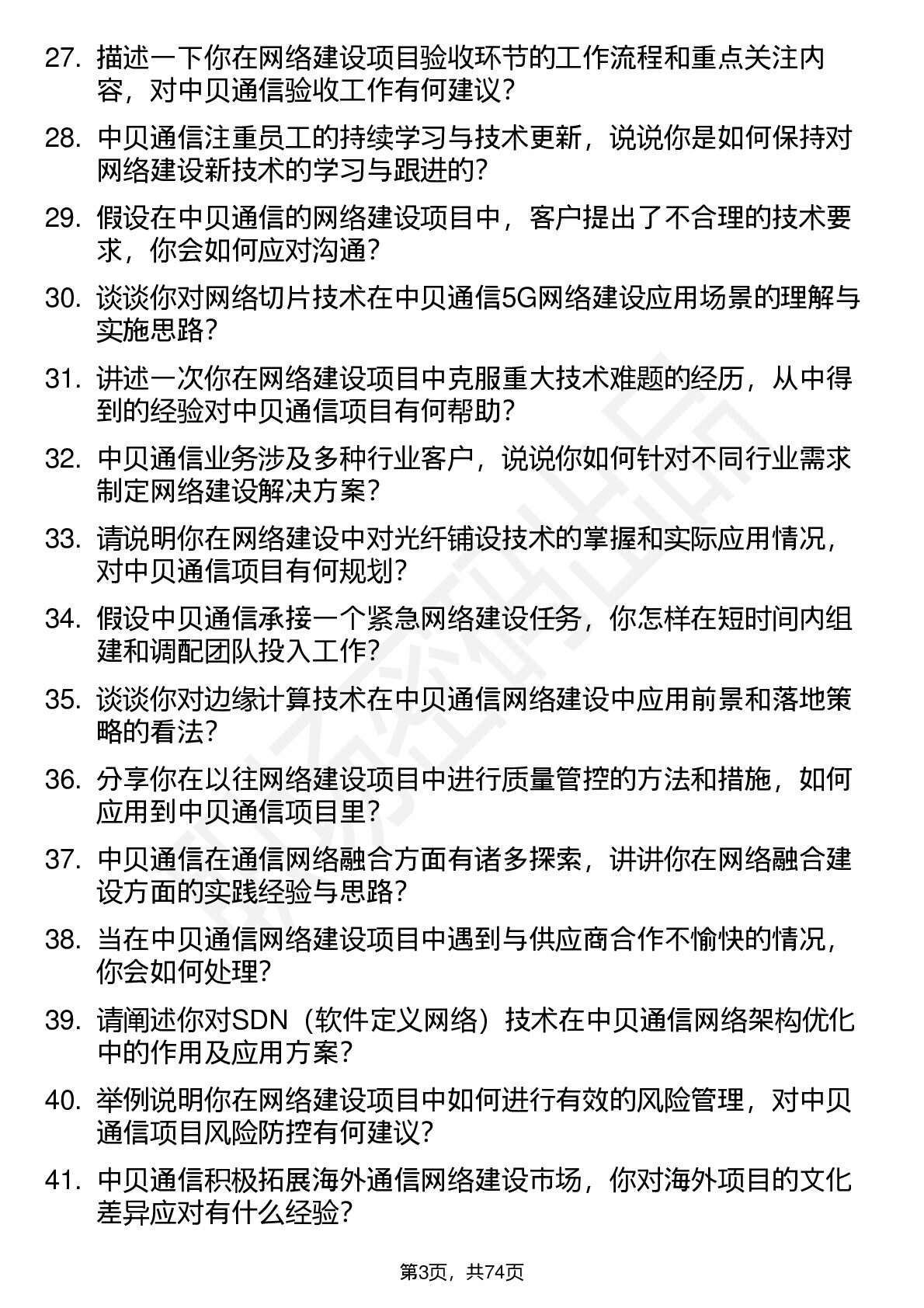 27. 描述一下你在网络建设项目验收环节的工作流程和重点关注内容，对中贝通信验收工作有何建议？

28. 中贝通信注重员工的持续学习与技术更新，说说你是如何保持对网络建设新技术的学习与跟进的？

29. 假设在中贝通信的网络建设项目中，客户提出了不合理的技术要求，你会如何应对沟通？

30. 谈谈你对网络切片技术在中贝通信5G网络建设应用场景的理解与实施思路？

31. 讲述一次你在网络建设项目中克服重大技术难题的经历，从中得到的经验对中贝通信项目有何帮助？

32. 中贝通信业务涉及多种行业客户，说说你如何针对不同行业需求制定网络建设解决方案？

33. 请说明你在网络建设中对光纤铺设技术的掌握和实际应用情况，对中贝通信项目有何规划？

34. 假设中贝通信承接一个紧急网络建设任务，你怎样在短时间内组建和调配团队投入工作？

35. 谈谈你对边缘计算技术在中贝通信网络建设中应用前景和落地策略的看法？

36. 分享你在以往网络建设项目中进行质量管控的方法和措施，如何应用到中贝通信项目里？

37. 中贝通信在通信网络融合方面有诸多探索，讲讲你在网络融合建设方面的实践经验与思路？

38. 当在中贝通信网络建设项目中遇到与供应商合作不愉快的情况，你会如何处理？

39. 请阐述你对SDN（软件定义网络）技术在中贝通信网络架构优化中的作用及应用方案？

40. 举例说明你在网络建设项目中如何进行有效的风险管理，对中贝通信项目风险防控有何建议？

41. 中贝通信积极拓展海外通信网络建设市场，你对海外项目的文化差异应对有什么经验？

第3页，共74页